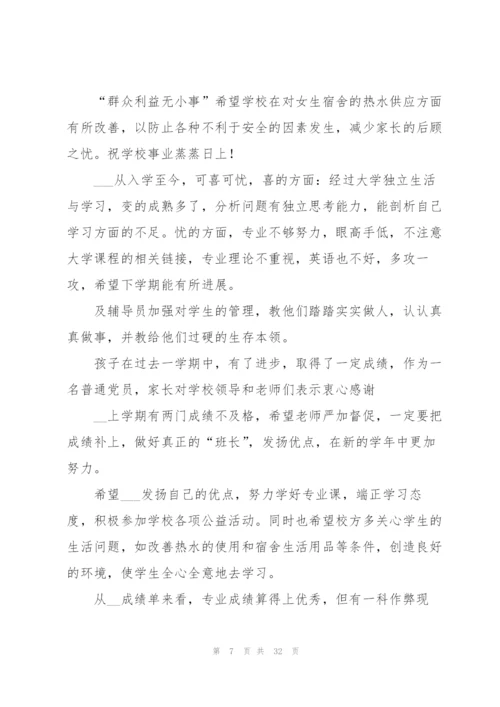 “群众利益无小事”希望学校在对女生宿舍的热水供应方面有所改善，以防止各种不利于安全的因素发生，减少家长的后顾之忧。祝学校事业蒸蒸日上！

___从入学至今，可喜可忧，喜的方面：经过大学独立生活与学习，变的成熟多了，分析问题有独立思考能力，能剖析自己学习方面的不足。忧的方面，专业不够努力，眼高手低，不注意大学课程的相关链接，专业理论不重视，英语也不好，多攻一攻，希望下学期能有所进展。

及辅导员加强对学生的管理，教他们踏踏实实做人，认认真真做事，并教给他们过硬的生存本领。

孩子在过去一学期中，有了进步，取得了一定成绩，作为一名普通党员，家长对学校领导和老师们表示衷心感谢

__上学期有两门成绩不及格，希望老师严加督促，一定要把成绩补上，做好真正的“班长”，发扬优点，在新的学年中更加努力。

希望___发扬自己的优点，努力学好专业课，端正学习态度，积极参加学校各项公益活动。同时也希望校方多关心学生的生活问题，如改善热水的使用和宿舍生活用品等条件，创造良好的环境，使学生全心全意地去学习。

从__成绩单来看，专业成绩算得上优秀，但有一科作弊现

第 7 页 共 32 页